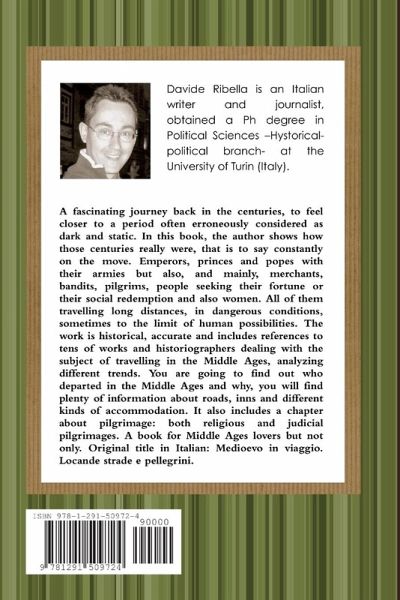 Davide Ribella is an Italian writer and journalist, obtained a Ph degree in Political Sciences –Hystorical-political branch- at the University of Turin (Italy).

A fascinating journey back in the centuries, to feel closer to a period often erroneously considered as dark and static. In this book, the author shows how those centuries really were, that is to say constantly on the move. Emperors, princes and popes with their armies but also, and mainly, merchants, bandits, pilgrims, people seeking their fortune or their social redemption and also women. All of them travelling long distances, in dangerous conditions, sometimes to the limit of human possibilities. The work is historical, accurate and includes references to tens of works and historiographers dealing with the subject of travelling in the Middle Ages, analyzing different trends. You are going to find out who departed in the Middle Ages and why, you will find plenty of information about roads, inns and different kinds of accommodation. It also includes a chapter about pilgrimage: both religious and judicial pilgrimages. A book for Middle Ages lovers but not only. Original title in Italian: Medioevo in viaggio. Locande strade e pellegrini.

ISBN 978-1-291-50972-4
90000
9 781291 509724